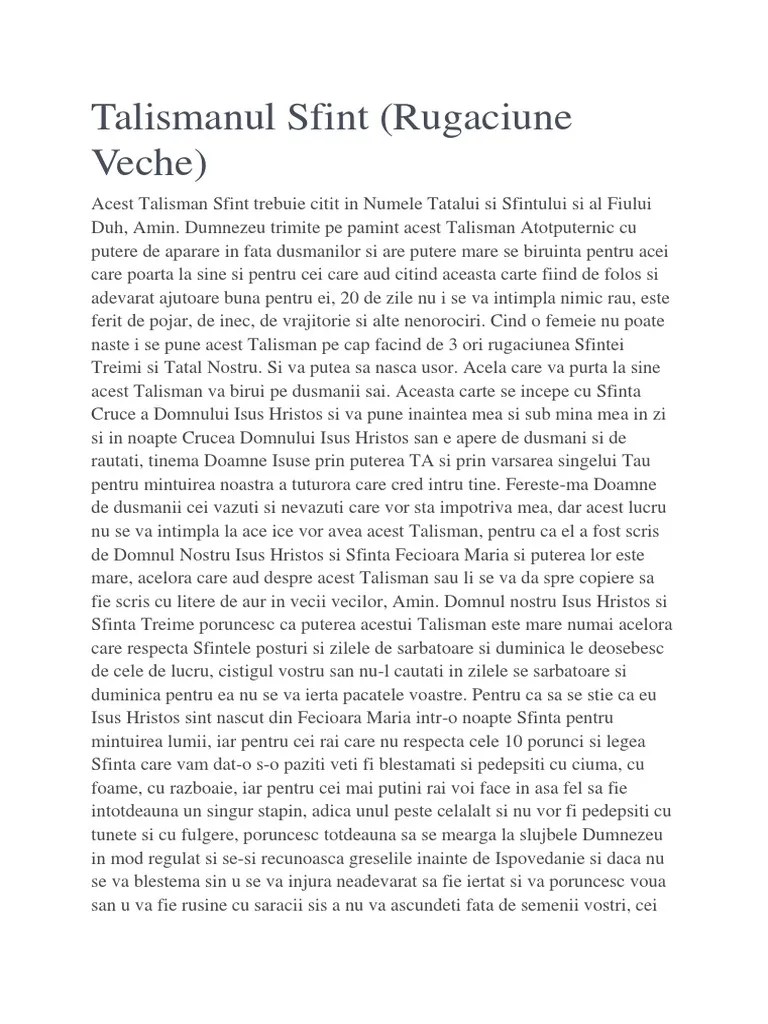 Talismanul Sfint (Rugaciune Veche)

Acest Talisman Sfint trebuie citit in Numele Tatalui si Sfintului si al Fiului Duh, Amin. Dumnezeu trimite pe pamint acest Talisman Atotputernic cu putere de aparare in fata dusmanilor si are putere mare se biruinta pentru acei care poarta la sine si pentru cei care aud citind aceasta carte fiind de folos si adevarat ajutoare buna pentru ei, 20 de zile nu i se va intimpla nimic rau, este ferit de pojar, de inec, de vrajitorie si alte nenorociri. Cind o femeie nu poate naste i se pune acest Talisman pe cap facind de 3 ori rugaciunea Sfintei Treimi si Tatal Nostru. Si va putea sa nasca usor. Acela care va purta la sine acest Talisman va birui pe dusmanii sai. Aceasta carte se incepe cu Sfinta Cruce a Domnului Isus Hristos si va pune inaintea mea si sub mina mea in zi si in noapte Crucea Domnului Isus Hristos san e apere de dusmani si de rautati, tinema Doamne Isuse prin puterea TA si prin varsarea singelui Tau pentru mintuirea noastra a tuturora care cred intru tine. Fereste-ma Doamne de dusmanii cei vazuti si nevazuti care vor sta impotriva mea, dar acest lucru nu se va intimpla la ace ice vor avea acest Talisman, pentru ca el a fost scris de Domnul Nostru Isus Hristos si Sfinta Fecioara Maria si puterea lor este mare, acelora care aud despre acest Talisman sau li se va da spre copiere sa fie scris cu litere de aur in vecii vecilor, Amin. Domnul nostru Isus Hristos si Sfinta Treime poruncesc ca puterea acestui Talisman este mare numai acelora care respecta Sfintele posturi si zilele de sarbatoare si duminica le deosebesc de cele de lucru, cistigul vostru san nu-l cautati in zilele se sarbatoare si duminica pentru ea nu se va ierta pacatele voastre. Pentru ca sa se stie ca eu Isus Hristos sint nascut din Fecioara Maria intr-o noapte Sfinta pentru mintuirea lumii, iar pentru cei rai care nu respecta cele 10 porunci si legea Sfinta care vam dat-o s-o paziti veti fi blestamati si pedepsiti cu ciuma, cu foame, cu razboaie, iar pentru cei mai putini rai voi face in asa fel sa fie intotdeauna un singur stapin, adica unul peste celalalt si nu vor fi pedepsiti cu tunete si cu fulgere, poruncesc totdeauna sa se mearga la slujbele Dumnezeu in mod regulat si se-si recunoasca greselile inainte de Ispovedanie si daca nu se va blestema sin u se va injura neadevarat sa fie iertat si va poruncesc voua san u va fie rusine cu saracii sis a nu va ascundeti fata de semenii vostri, cei